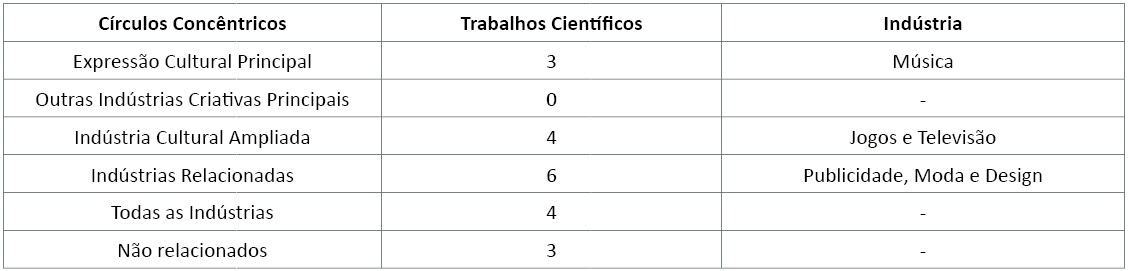 | Círculos Concêntricos | Trabalhos Científicos | Indústria |
|---|---|---|
| Expressão Cultural Principal | 3 | Música |
| Outras Indústrias Criativas Principais | 0 | - |
| Indústria Cultural Ampliada | 4 | Jogos e Televisão |
| Indústrias Relacionadas | 6 | Publicidade, Moda e Design |
| Todas as Indústrias | 4 | - |
| Não relacionados | 3 | - |